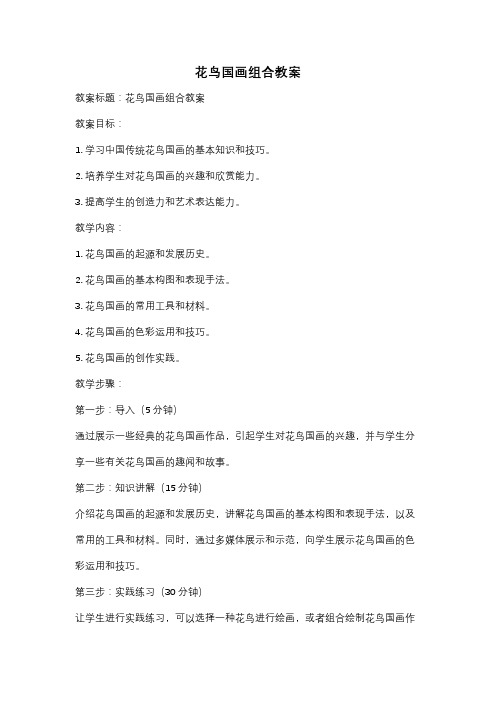 花鸟国画组合教案

教案标题：花鸟国画组合教案

教案目标：

1. 学习中国传统花鸟国画的基本知识和技巧。

2. 培养学生对花鸟国画的兴趣和欣赏能力。

3. 提高学生的创造力和艺术表达能力。

教学内容：

1. 花鸟国画的起源和发展历史。

2. 花鸟国画的基本构图和表现手法。

3. 花鸟国画的常用工具和材料。

4. 花鸟国画的色彩运用和技巧。

5. 花鸟国画的创作实践。

教学步骤：

第一步：导入（5 分钟）

通过展示一些经典的花鸟国画作品，引起学生对花鸟国画的兴趣，并与学生分享一些有关花鸟国画的趣闻和故事。

第二步：知识讲解（15 分钟）

介绍花鸟国画的起源和发展历史，讲解花鸟国画的基本构图和表现手法，以及常用的工具和材料。同时，通过多媒体展示和示范，向学生展示花鸟国画的色彩运用和技巧。

第三步：实践练习（30 分钟）

让学生进行实践练习，可以选择一种花鸟进行绘画，或者组合绘制花鸟国画作